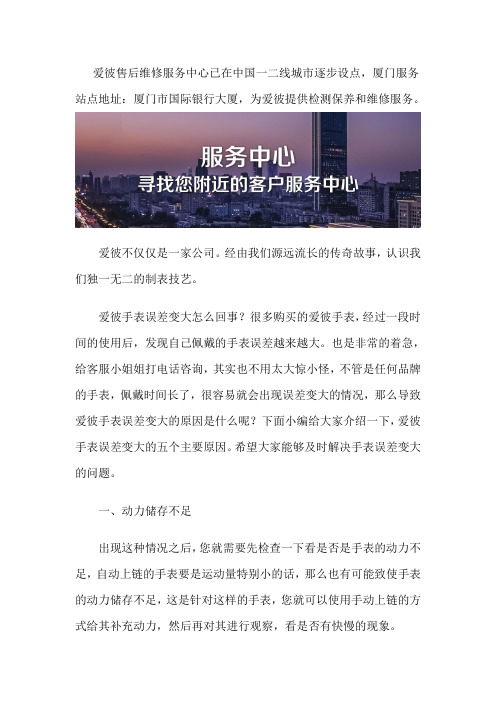 爱彼售后维修服务中心已在中国一二线城市逐步设点，厦门服务站点地址：厦门市国际银行大厦，为爱彼提供检测保养和维修服务。

服务中心
寻找您附近的客户服务中心

爱彼不仅仅是一家公司。经由我们源远流长的传奇故事，认识我们独一无二的制表技艺。

爱彼手表误差变大怎么回事？很多购买的爱彼手表，经过一段时间的使用后，发现自己佩戴的手表误差越来越大。也是非常的着急，给客服小姐姐打电话咨询，其实也不用太大惊小怪，不管是任何品牌的手表，佩戴时间长了，很容易就会出现误差变大的情况，那么导致爱彼手表误差变大的原因是什么呢？下面小编给大家介绍一下，爱彼手表误差变大的五个主要原因。希望大家能够及时解决手表误差变大的问题。

一、动力储存不足

出现这种情况之后，您就需要先检查一下看是否是手表的动力不足，自动上链的手表要是运动量特别小的话，那么也有可能致使手表的动力储存不足，这是针对这样的手表，您就可以使用手动上链的方式给其补充动力，然后再对其进行观察，看是否有快慢的现象。